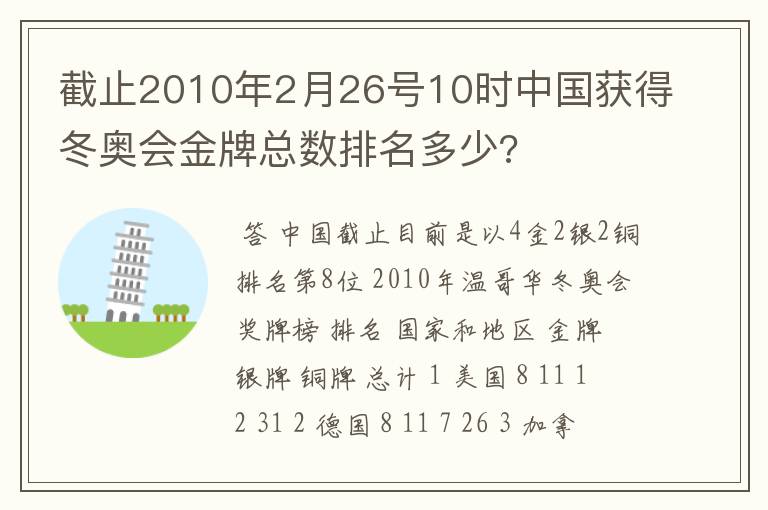 截止2010年2月26号10时中国获得冬奥会金牌总数排名多少?

答 中国截止目前是以4金2银2铜排名第8位 2010年温哥华冬奥会奖牌榜 排名 国家和地区 金牌 银牌 铜牌 总计 1 美国 8 11 1 2 31 2 德国 8 11 7 26 3 加拿